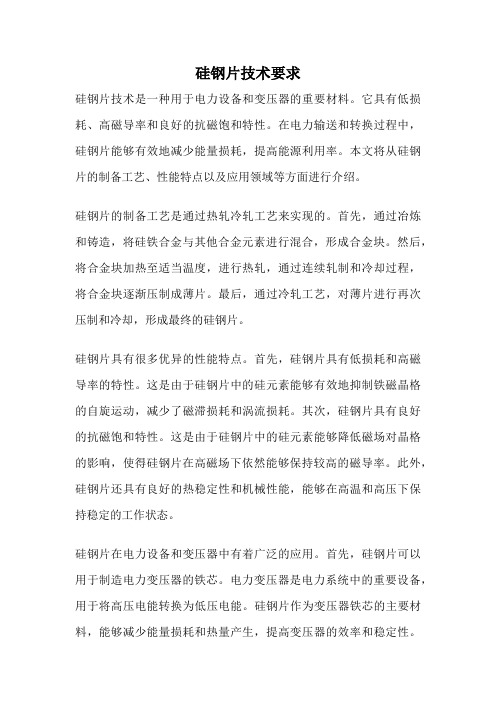 硅钢片技术要求

硅钢片技术是一种用于电力设备和变压器的重要材料。它具有低损耗、高磁导率和良好的抗磁饱和特性。在电力输送和转换过程中，硅钢片能够有效地减少能量损耗，提高能源利用率。本文将从硅钢片的制备工艺、性能特点以及应用领域等方面进行介绍。

硅钢片的制备工艺是通过热轧冷轧工艺来实现的。首先，通过冶炼和铸造，将硅铁合金与其他合金元素进行混合，形成合金块。然后，将合金块加热至适当温度，进行热轧，通过连续轧制和冷却过程，将合金块逐渐压制成薄片。最后，通过冷轧工艺，对薄片进行再次压制和冷却，形成最终的硅钢片。

硅钢片具有很多优异的性能特点。首先，硅钢片具有低损耗和高磁导率的特性。这是由于硅钢片中的硅元素能够有效地抑制铁磁晶格的自旋运动，减少了磁滞损耗和涡流损耗。其次，硅钢片具有良好的抗磁饱和特性。这是由于硅钢片中的硅元素能够降低磁场对晶格的影响，使得硅钢片在高磁场下依然能够保持较高的磁导率。此外，硅钢片还具有良好的热稳定性和机械性能，能够在高温和高压下保持稳定的工作状态。

硅钢片在电力设备和变压器中有着广泛的应用。首先，硅钢片可以用于制造电力变压器的铁芯。电力变压器是电力系统中的重要设备，用于将高压电能转换为低压电能。硅钢片作为变压器铁芯的主要材料，能够减少能量损耗和热量产生，提高变压器的效率和稳定性。